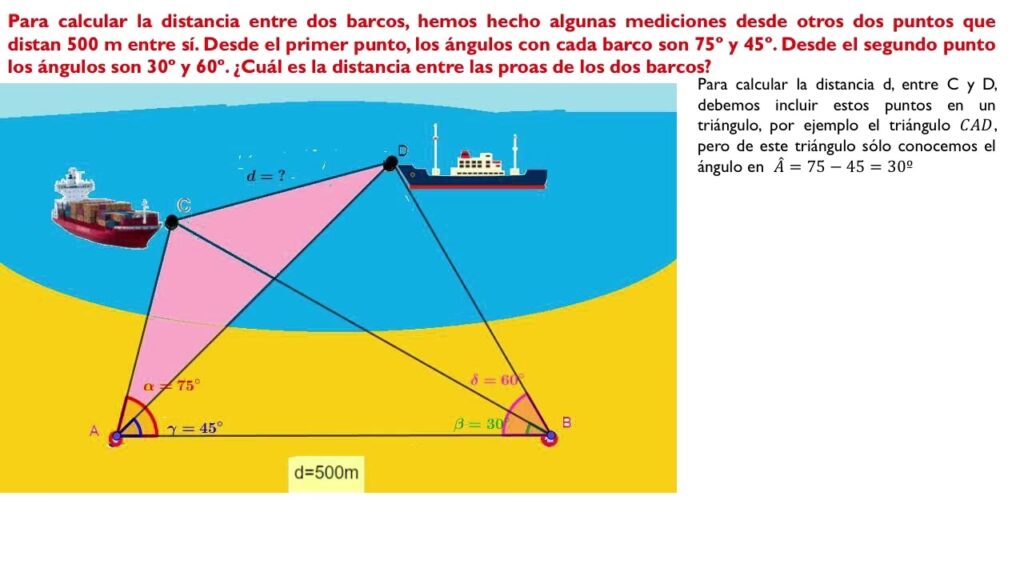 Para calcular la distancia entre dos barcos, hemos hecho algunas mediciones desde otros dos puntos que distan 500 m entre sí. Desde el primer punto, los ángulos con cada barco son 75º y 45º. Desde el segundo punto los ángulos son 30º y 60º. ¿Cuál es la distancia entre las proas de los dos barcos?

$d = ?$

D

C

$\alpha = 75°$

$\delta = 60°$

A

$\gamma = 45°$

$\beta = 30°$

B

d=500m

Para calcular la distancia d, entre C y D, debemos incluir estos puntos en un triángulo, por ejemplo el triángulo $CAD$, pero de este triángulo sólo conocemos el ángulo en $\hat{A} = 75 - 45 = 30º$